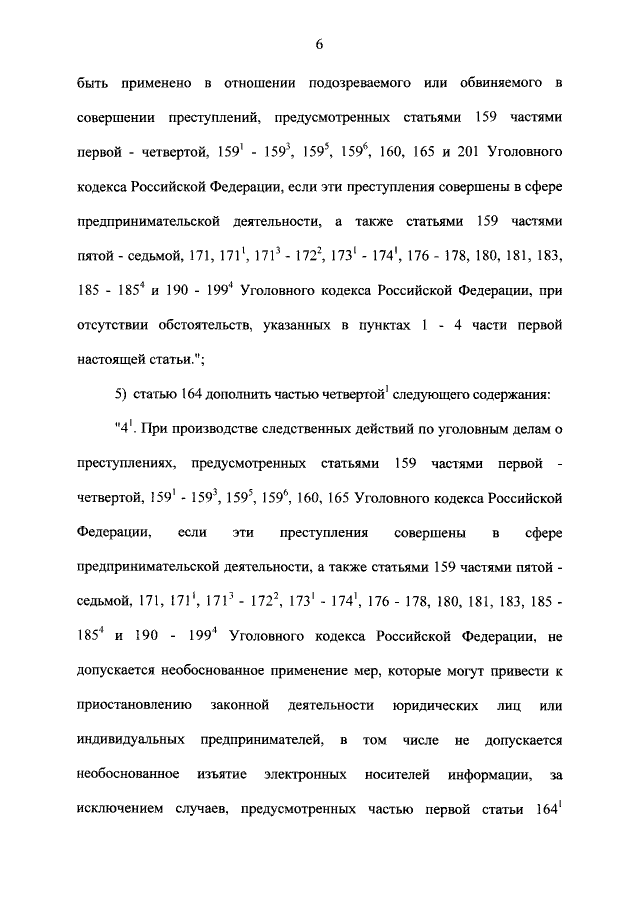 6

быть применено в отношении подозреваемого или обвиняемого в совершении преступлений, предусмотренных статьями 159 частями первой - четвертой, $159^{1}$ - $159^{3}$, $159^{5}$, $159^{6}$, 160, 165 и 201 Уголовного кодекса Российской Федерации, если эти преступления совершены в сфере предпринимательской деятельности, а также статьями 159 частями пятой - седьмой, 171, $171^{1}$, $171^{3}$ - $172^{2}$, $173^{1}$ - $174^{1}$, 176 - 178, 180, 181, 183, 185 - $185^{4}$ и 190 - $199^{4}$ Уголовного кодекса Российской Федерации, при отсутствии обстоятельств, указанных в пунктах 1 - 4 части первой настоящей статьи.";

5) статью 164 дополнить частью четвертой$^{1}$ следующего содержания:

"$4^{1}$. При производстве следственных действий по уголовным делам о преступлениях, предусмотренных статьями 159 частями первой - четвертой, $159^{1}$ - $159^{3}$, $159^{5}$, $159^{6}$, 160, 165 Уголовного кодекса Российской Федерации, если эти преступления совершены в сфере предпринимательской деятельности, а также статьями 159 частями пятой - седьмой, 171, $171^{1}$, $171^{3}$ - $172^{2}$, $173^{1}$ - $174^{1}$, 176 - 178, 180, 181, 183, 185 - $185^{4}$ и 190 - $199^{4}$ Уголовного кодекса Российской Федерации, не допускается необоснованное применение мер, которые могут привести к приостановлению законной деятельности юридических лиц или индивидуальных предпринимателей, в том числе не допускается необоснованное изъятие электронных носителей информации, за исключением случаев, предусмотренных частью первой статьи $164^{1}$